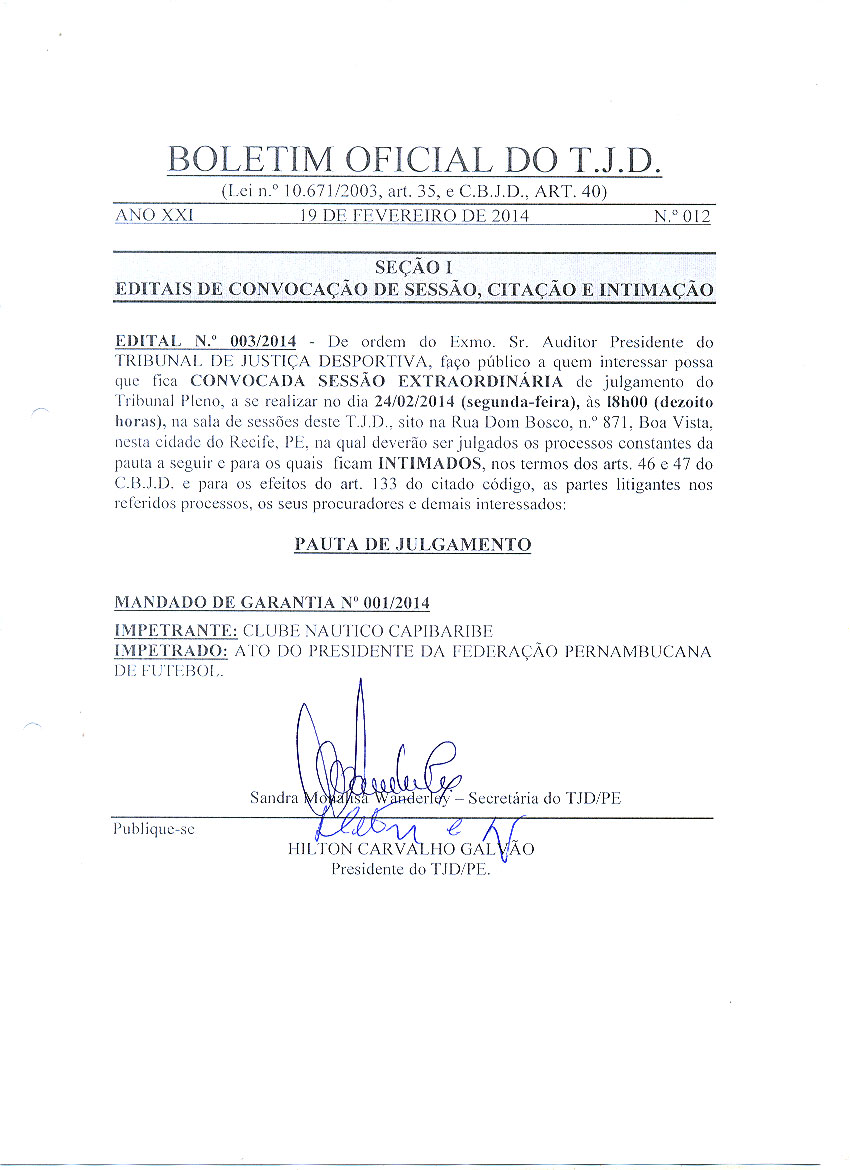 BOLETIM OFICIAL DO T.J.D.

(Lei n.º 10.671/2003, art. 35, e C.B.J.D., ART. 40)

ANO XXI 19 DE FEVEREIRO DE 2014 N.º 012

SEÇÃO I
EDITAIS DE CONVOCAÇÃO DE SESSÃO, CITAÇÃO E INTIMAÇÃO

EDITAL N.º 003/2014 - De ordem do Exmo. Sr. Auditor Presidente do TRIBUNAL DE JUSTIÇA DESPORTIVA, faço público a quem interessar possa que fica CONVOCADA SESSÃO EXTRAORDINÁRIA de julgamento do Tribunal Pleno, a se realizar no dia 24/02/2014 (segunda-feira), às 18h00 (dezoito horas), na sala de sessões deste T.J.D., sito na Rua Dom Bosco, n.º 871, Boa Vista, nesta cidade do Recife, PE, na qual deverão ser julgados os processos constantes da pauta a seguir e para os quais ficam INTIMADOS, nos termos dos arts. 46 e 47 do C.B.J.D. e para os efeitos do art. 133 do citado código, as partes litigantes nos referidos processos, os seus procuradores e demais interessados:

PAUTA DE JULGAMENTO

MANDADO DE GARANTIA Nº 001/2014

IMPETRANTE: CLUBE NAUTICO CAPIBARIBE
IMPETRADO: ATO DO PRESIDENTE DA FEDERAÇÃO PERNAMBUCANA DE FUTEBOL.

Sandra Monalisa Wanderley – Secretária do TJD/PE

Publique-se

HILTON CARVALHO GALVÃO
Presidente do TJD/PE.